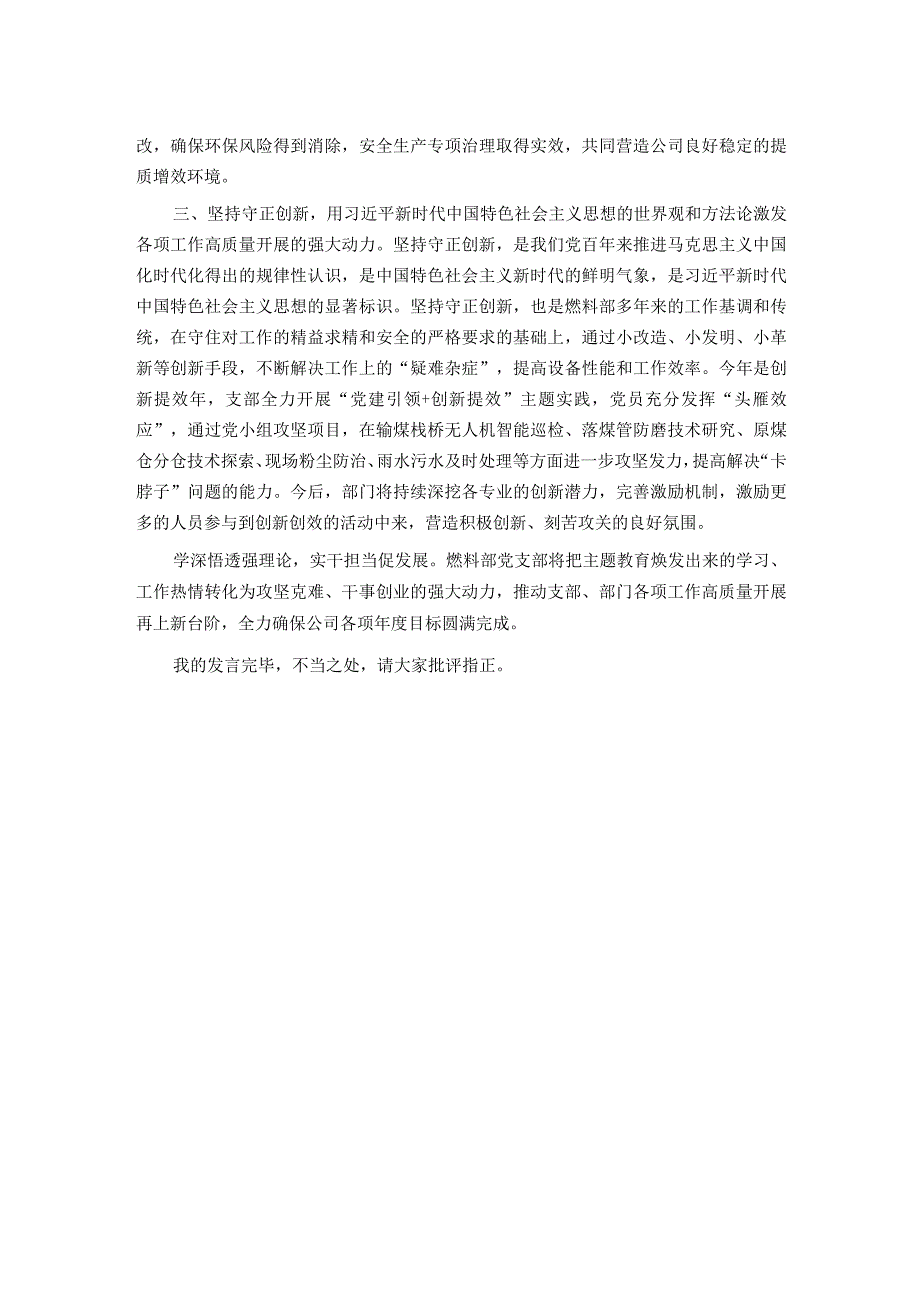 改，确保环保风险得到消除，安全生产专项治理取得实效，共同营造公司良好稳定的提质增效环境。

三、坚持守正创新，用习近平新时代中国特色社会主义思想的世界观和方法论激发各项工作高质量开展的强大动力。坚持守正创新，是我们党百年来推进马克思主义中国化时代化得出的规律性认识，是中国特色社会主义新时代的鲜明气象，是习近平新时代中国特色社会主义思想的显著标识。坚持守正创新，也是燃料部多年来的工作基调和传统，在守住对工作的精益求精和安全的严格要求的基础上，通过小改造、小发明、小革新等创新手段，不断解决工作上的“疑难杂症”，提高设备性能和工作效率。今年是创新提效年，支部全力开展“党建引领+创新提效”主题实践，党员充分发挥“头雁效应”，通过党小组攻坚项目，在输煤栈桥无人机智能巡检、落煤管防磨技术研究、原煤仓分仓技术探索、现场粉尘防治、雨水污水及时处理等方面进一步攻坚发力，提高解决“卡脖子”问题的能力。今后，部门将持续深挖各专业的创新潜力，完善激励机制，激励更多的人员参与到创新创效的活动中来，营造积极创新、刻苦攻关的良好氛围。

学深悟透强理论，实干担当促发展。燃料部党支部将把主题教育焕发出来的学习、工作热情转化为攻坚克难、干事创业的强大动力，推动支部、部门各项工作高质量开展再上新台阶，全力确保公司各项年度目标圆满完成。

我的发言完毕，不当之处，请大家批评指正。